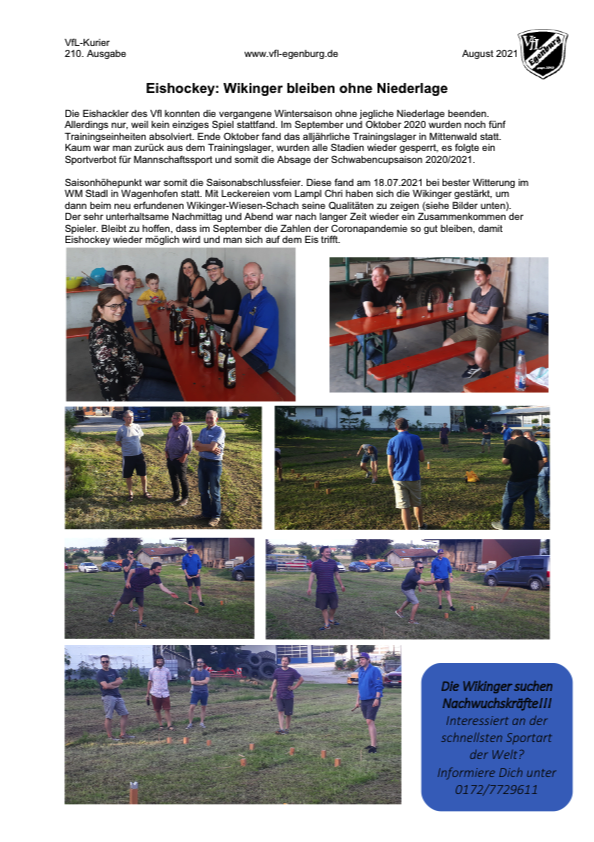 VfL-Kurier
210. Ausgabe

www.vfl-egenburg.de

August 2021

VfL Egenburg

Eishockey: Wikinger bleiben ohne Niederlage

Die Eishackler des Vfl konnten die vergangene Wintersaison ohne jegliche Niederlage beenden. Allerdings nur, weil kein einziges Spiel stattfand. Im September und Oktober 2020 wurden noch fünf Trainingseinheiten absolviert. Ende Oktober fand das alljährliche Trainingslager in Mittenwald statt. Kaum war man zurück aus dem Trainingslager, wurden alle Stadien wieder gesperrt, es folgte ein Sportverbot für Mannschaftssport und somit die Absage der Schwabencupsaison 2020/2021.

Saisonhöhepunkt war somit die Saisonabschlussfeier. Diese fand am 18.07.2021 bei bester Witterung im WM Stadl in Wagenhofen statt. Mit Leckereien vom Lampl Chri haben sich die Wikinger gestärkt, um dann beim neu erfundenen Wikinger-Wiesen-Schach seine Qualitäten zu zeigen (siehe Bilder unten). Der sehr unterhaltsame Nachmittag und Abend war nach langer Zeit wieder ein Zusammenkommen der Spieler. Bleibt zu hoffen, dass im September die Zahlen der Coronapandemie so gut bleiben, damit Eishockey wieder möglich wird und man sich auf dem Eis trifft.

Die Wikinger suchen Nachwuchskräfte!!! Interessiert an der schnellsten Sportart der Welt? Informiere Dich unter 0172/7729611